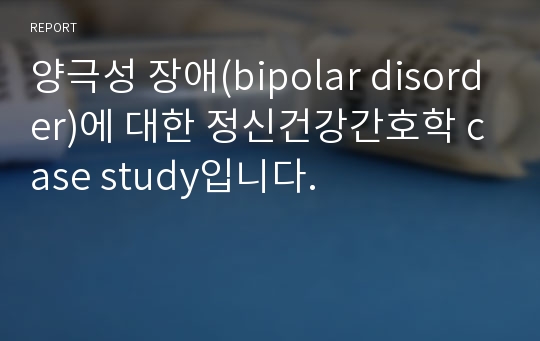 REPORT

양극성 장애(bipolar disorder)에 대한 정신건강간호학 case study입니다.